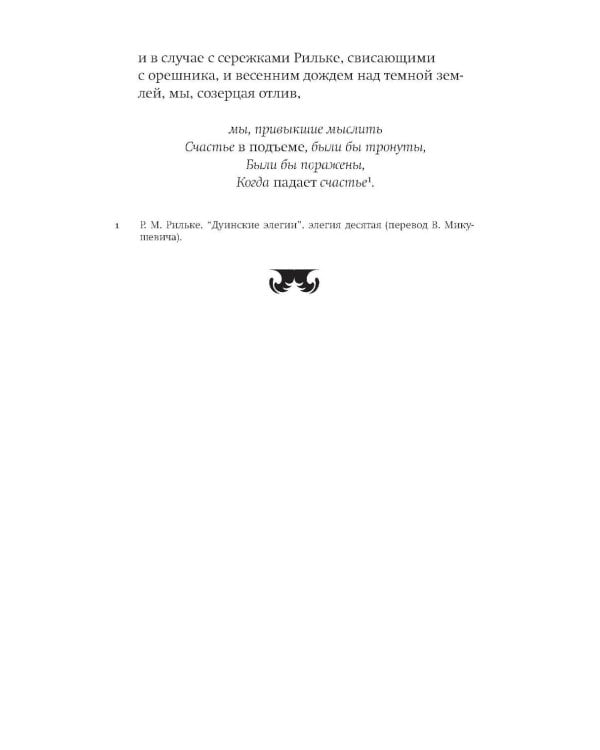 и в случае с сережками Рильке, свисающими с орешника, и весенним дождем над темной землей, мы, созерцая отлив,

мы, привыкшие мыслить
Счастье в подъеме, были бы тронуты,
Были бы поражены,
Когда падает счастье$^{1}$.

1 Р. М. Рильке, "Дуинские элегии", элегия десятая (перевод В. Микушевича).